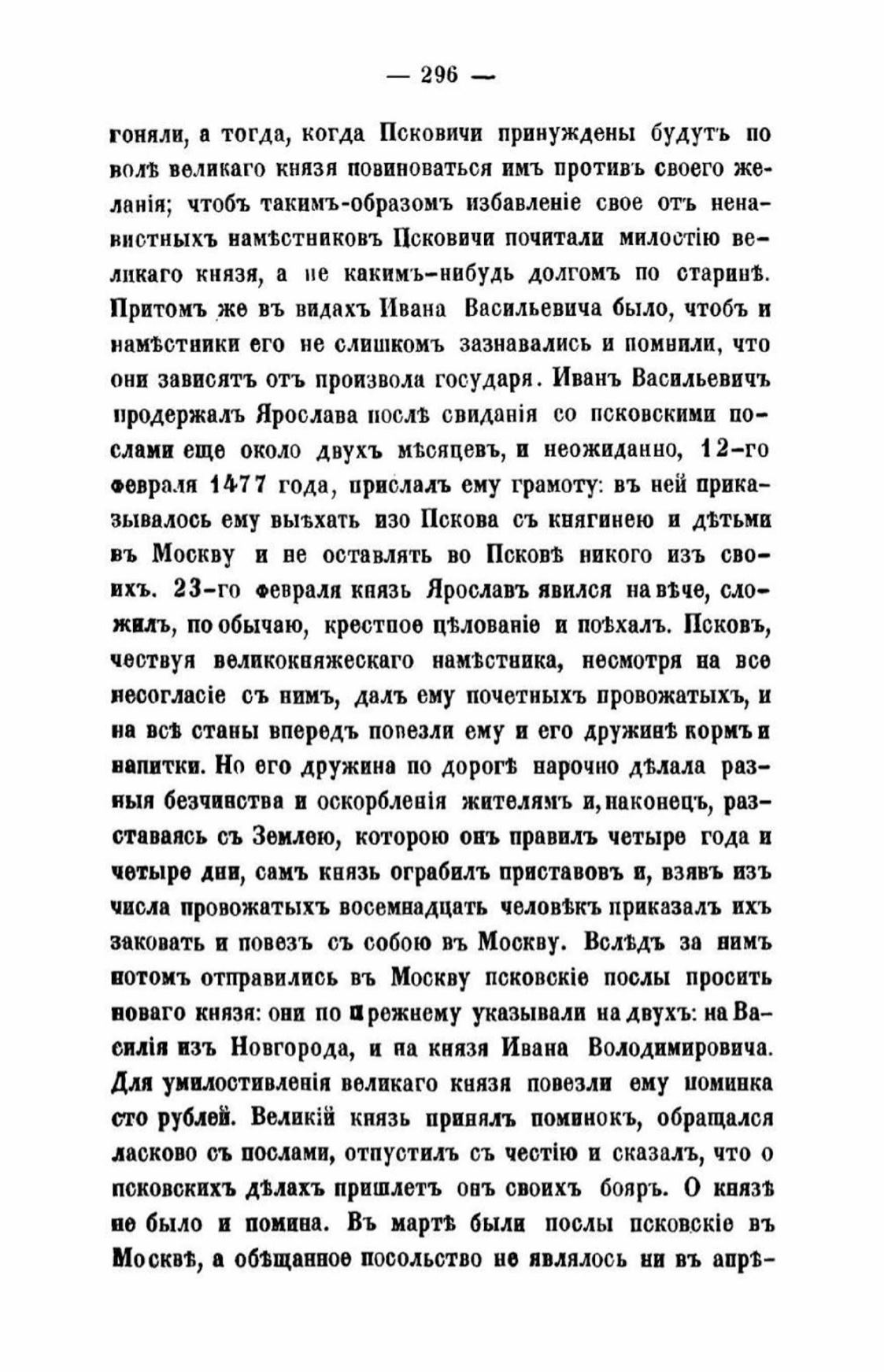 — 296 —

гоняли, а тогда, когда Псковичи принуждены будутъ по волѣ великаго князя повиноваться имъ противъ своего желанія; чтобъ такимъ-образомъ избавленіе свое отъ ненавистныхъ намѣстниковъ Псковичи почитали милостію великаго князя, а не какимъ-нибудь долгомъ по старинѣ. Притомъ же въ видахъ Ивана Васильевича было, чтобъ и намѣстники его не слишкомъ зазнавались и помнили, что они зависятъ отъ произвола государя. Иванъ Васильевичъ продержалъ Ярослава послѣ свиданія со псковскими послами еще около двухъ мѣсяцевъ, и неожиданно, 12-го февраля 1477 года, прислалъ ему грамоту: въ ней приказывалось ему выѣхать изо Пскова съ княгинею и дѣтьми въ Москву и не оставлять во Псковѣ никого изъ своихъ. 23-го февраля князь Ярославъ явился на вѣче, сложилъ, по обычаю, крестное цѣлованіе и поѣхалъ. Псковъ, чествуя великокняжескаго намѣстника, несмотря на все несогласіе съ нимъ, далъ ему почетныхъ провожатыхъ, и на всѣ станы впередъ повезли ему и его дружинѣ кормъ и напитки. Но его дружина по дорогѣ нарочно дѣлала разныя безчинства и оскорбленія жителямъ и, наконецъ, разставаясь съ Землею, которою онъ правилъ четыре года и четыре дни, самъ князь ограбилъ приставовъ и, взявъ изъ числа провожатыхъ восемнадцать человѣкъ приказалъ ихъ заковать и повезъ съ собою въ Москву. Вслѣдъ за нимъ потомъ отправились въ Москву псковскіе послы просить новаго князя: они по прежнему указывали на двухъ: на Василія изъ Новгорода, и на князя Ивана Володимировича. Для умилостивленія великаго князя повезли ему поминка сто рублей. Великій князь принялъ поминокъ, обращался ласково съ послами, отпустилъ съ честію и сказалъ, что о псковскихъ дѣлахъ пришлетъ онъ своихъ бояръ. О князѣ не было и помина. Въ мартѣ были послы псковскіе въ Москвѣ, а обѣщанное посольство не являлось ни въ апрѣ-